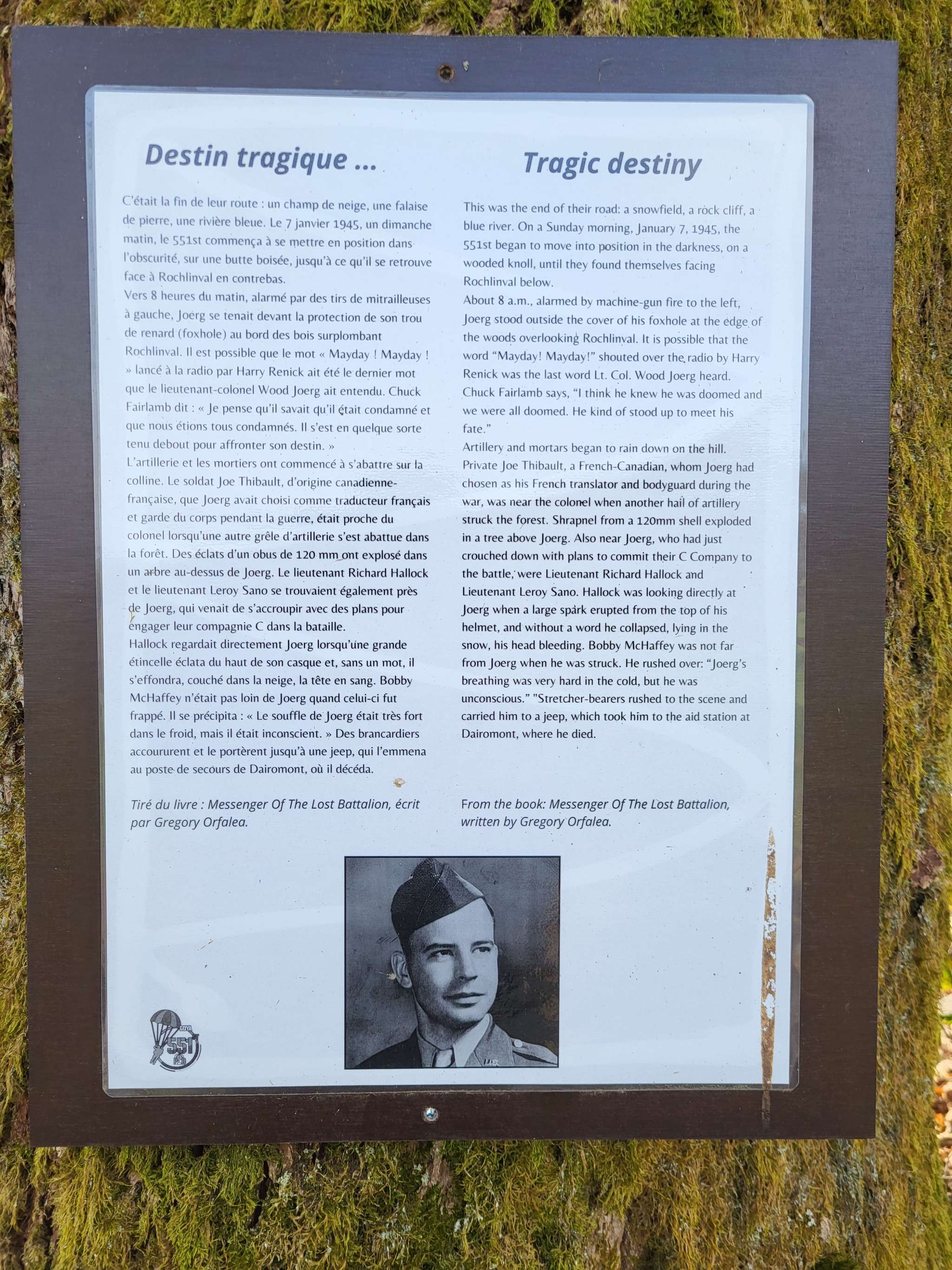 Destin tragique ...

C'était la fin de leur route : un champ de neige, une falaise de pierre, une rivière bleue. Le 7 janvier 1945, un dimanche matin, le 551st commença à se mettre en position dans l'obscurité, sur une butte boisée, jusqu'à ce qu'il se retrouve face à Rochlinval en contrebas.
Vers 8 heures du matin, alarmé par des tirs de mitrailleuses à gauche, Joerg se tenait devant la protection de son trou de renard (foxhole) au bord des bois surplombant Rochlinval. Il est possible que le mot « Mayday ! Mayday ! » lancé à la radio par Harry Renick ait été le dernier mot que le lieutenant-colonel Wood Joerg ait entendu. Chuck Fairlamb dit : « Je pense qu'il savait qu'il était condamné et que nous étions tous condamnés. Il s'est en quelque sorte tenu debout pour affronter son destin. »
L'artillerie et les mortiers ont commencé à s'abattre sur la colline. Le soldat Joe Thibault, d'origine canadienne-française, que Joerg avait choisi comme traducteur français et garde du corps pendant la guerre, était proche du colonel lorsqu'une autre grêle d'artillerie s'est abattue dans la forêt. Des éclats d'un obus de 120 mm ont explosé dans un arbre au-dessus de Joerg. Le lieutenant Richard Hallock et le lieutenant Leroy Sano se trouvaient également près de Joerg, qui venait de s'accroupir avec des plans pour engager leur compagnie C dans la bataille.
Hallock regardait directement Joerg lorsqu'une grande étincelle éclata du haut de son casque et, sans un mot, il s'effondra, couché dans la neige, la tête en sang. Bobby McHaffey n'était pas loin de Joerg quand celui-ci fut frappé. Il se précipita : « Le souffle de Joerg était très fort dans le froid, mais il était inconscient. » Des brancardiers accoururent et le portèrent jusqu'à une jeep, qui l'emmena au poste de secours de Dairomont, où il décéda.

Tiré du livre : Messenger Of The Lost Battalion, écrit par Gregory Orfalea.

Tragic destiny

This was the end of their road: a snowfield, a rock cliff, a blue river. On a Sunday morning, January 7, 1945, the 551st began to move into position in the darkness, on a wooded knoll, until they found themselves facing Rochlinval below.
About 8 a.m., alarmed by machine-gun fire to the left, Joerg stood outside the cover of his foxhole at the edge of the woods overlooking Rochlinval. It is possible that the word "Mayday! Mayday!" shouted over the radio by Harry Renick was the last word Lt. Col. Wood Joerg heard. Chuck Fairlamb says, "I think he knew he was doomed and we were all doomed. He kind of stood up to meet his fate."
Artillery and mortars began to rain down on the hill. Private Joe Thibault, a French-Canadian, whom Joerg had chosen as his French translator and bodyguard during the war, was near the colonel when another hail of artillery struck the forest. Shrapnel from a 120mm shell exploded in a tree above Joerg. Also near Joerg, who had just crouched down with plans to commit their C Company to the battle, were Lieutenant Richard Hallock and Lieutenant Leroy Sano. Hallock was looking directly at Joerg when a large spark erupted from the top of his helmet, and without a word he collapsed, lying in the snow, his head bleeding. Bobby McHaffey was not far from Joerg when he was struck. He rushed over: "Joerg's breathing was very hard in the cold, but he was unconscious." "Stretcher-bearers rushed to the scene and carried him to a jeep, which took him to the aid station at Dairomont, where he died.

From the book: Messenger Of The Lost Battalion, written by Gregory Orfalea.

GOYA 551 PIB